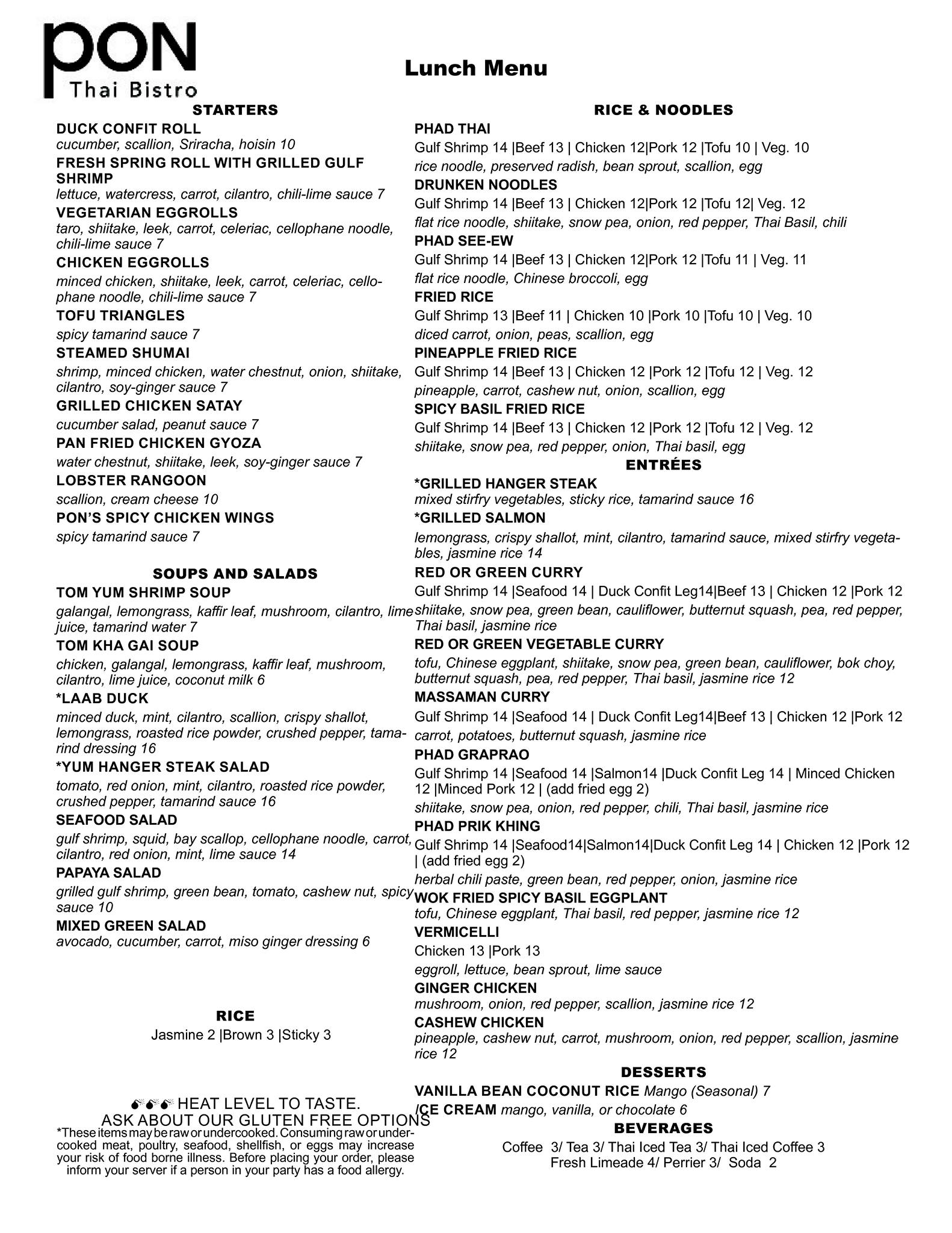 PON
Thai Bistro

Lunch Menu

STARTERS
DUCK CONFIT ROLL
cucumber, scallion, Sriracha, hoisin 10
FRESH SPRING ROLL WITH GRILLED GULF SHRIMP
lettuce, watercress, carrot, cilantro, chili-lime sauce 7
VEGETARIAN EGGROLLS
taro, shiitake, leek, carrot, celeriac, cellophane noodle, chili-lime sauce 7
CHICKEN EGGROLLS
minced chicken, shiitake, leek, carrot, celeriac, cellophane noodle, chili-lime sauce 7
TOFU TRIANGLES
spicy tamarind sauce 7
STEAMED SHUMAI
shrimp, minced chicken, water chestnut, onion, shiitake, cilantro, soy-ginger sauce 7
GRILLED CHICKEN SATAY
cucumber salad, peanut sauce 7
PAN FRIED CHICKEN GYOZA
water chestnut, shiitake, leek, soy-ginger sauce 7
LOBSTER RANGOON
scallion, cream cheese 10
PON'S SPICY CHICKEN WINGS
spicy tamarind sauce 7

SOUPS AND SALADS
TOM YUM SHRIMP SOUP
galangal, lemongrass, kaffir leaf, mushroom, cilantro, lime juice, tamarind water 7
TOM KHA GAI SOUP
chicken, galangal, lemongrass, kaffir leaf, mushroom, cilantro, lime juice, coconut milk 6
*LAAB DUCK
minced duck, mint, cilantro, scallion, crispy shallot, lemongrass, roasted rice powder, crushed pepper, tamarind dressing 16
*YUM HANGER STEAK SALAD
tomato, red onion, mint, cilantro, roasted rice powder, crushed pepper, tamarind sauce 16
SEAFOOD SALAD
gulf shrimp, squid, bay scallop, cellophane noodle, carrot, cilantro, red onion, mint, lime sauce 14
PAPAYA SALAD
grilled gulf shrimp, green bean, tomato, cashew nut, spicy sauce 10
MIXED GREEN SALAD
avocado, cucumber, carrot, miso ginger dressing 6

RICE
Jasmine 2 |Brown 3 |Sticky 3

HEAT LEVEL TO TASTE.
ASK ABOUT OUR GLUTEN FREE OPTIONS
*These items may be raw or undercooked. Consuming raw or undercooked meat, poultry, seafood, shellfish, or eggs may increase your risk of food borne illness. Before placing your order, please inform your server if a person in your party has a food allergy.

RICE & NOODLES
PHAD THAI
Gulf Shrimp 14 |Beef 13 | Chicken 12|Pork 12 |Tofu 10 | Veg. 10
rice noodle, preserved radish, bean sprout, scallion, egg
DRUNKEN NOODLES
Gulf Shrimp 14 |Beef 13 | Chicken 12|Pork 12 |Tofu 12| Veg. 12
flat rice noodle, shiitake, snow pea, onion, red pepper, Thai Basil, chili
PHAD SEE-EW
Gulf Shrimp 14 |Beef 13 | Chicken 12|Pork 12 |Tofu 11 | Veg. 11
flat rice noodle, Chinese broccoli, egg
FRIED RICE
Gulf Shrimp 13 |Beef 11 | Chicken 10 |Pork 10 |Tofu 10 | Veg. 10
diced carrot, onion, peas, scallion, egg
PINEAPPLE FRIED RICE
Gulf Shrimp 14 |Beef 13 | Chicken 12 |Pork 12 |Tofu 12 | Veg. 12
pineapple, carrot, cashew nut, onion, scallion, egg
SPICY BASIL FRIED RICE
Gulf Shrimp 14 |Beef 13 | Chicken 12 |Pork 12 |Tofu 12 | Veg. 12
shiitake, snow pea, red pepper, onion, Thai basil, egg

ENTRÉES
*GRILLED HANGER STEAK
mixed stirfry vegetables, sticky rice, tamarind sauce 16
*GRILLED SALMON
lemongrass, crispy shallot, mint, cilantro, tamarind sauce, mixed stirfry vegetables, jasmine rice 14
RED OR GREEN CURRY
Gulf Shrimp 14 |Seafood 14 | Duck Confit Leg14|Beef 13 | Chicken 12 |Pork 12
shiitake, snow pea, green bean, cauliflower, butternut squash, pea, red pepper, Thai basil, jasmine rice
RED OR GREEN VEGETABLE CURRY
tofu, Chinese eggplant, shiitake, snow pea, green bean, cauliflower, bok choy, butternut squash, pea, red pepper, Thai basil, jasmine rice 12
MASSAMAN CURRY
Gulf Shrimp 14 |Seafood 14 | Duck Confit Leg14|Beef 13 | Chicken 12 |Pork 12
carrot, potatoes, butternut squash, jasmine rice
PHAD GRAPRAO
Gulf Shrimp 14 |Seafood 14 |Salmon14 |Duck Confit Leg 14 | Minced Chicken 12 |Minced Pork 12 | (add fried egg 2)
shiitake, snow pea, onion, red pepper, chili, Thai basil, jasmine rice
PHAD PRIK KHING
Gulf Shrimp 14 |Seafood14|Salmon14|Duck Confit Leg 14 | Chicken 12 |Pork 12 | (add fried egg 2)
herbal chili paste, green bean, red pepper, onion, jasmine rice
WOK FRIED SPICY BASIL EGGPLANT
tofu, Chinese eggplant, Thai basil, red pepper, jasmine rice 12
VERMICELLI
Chicken 13 |Pork 13
eggroll, lettuce, bean sprout, lime sauce
GINGER CHICKEN
mushroom, onion, red pepper, scallion, jasmine rice 12
CASHEW CHICKEN
pineapple, cashew nut, carrot, mushroom, onion, red pepper, scallion, jasmine rice 12

DESSERTS
VANILLA BEAN COCONUT RICE Mango (Seasonal) 7
ICE CREAM mango, vanilla, or chocolate 6

BEVERAGES
Coffee 3/ Tea 3/ Thai Iced Tea 3/ Thai Iced Coffee 3
Fresh Limeade 4/ Perrier 3/ Soda 2